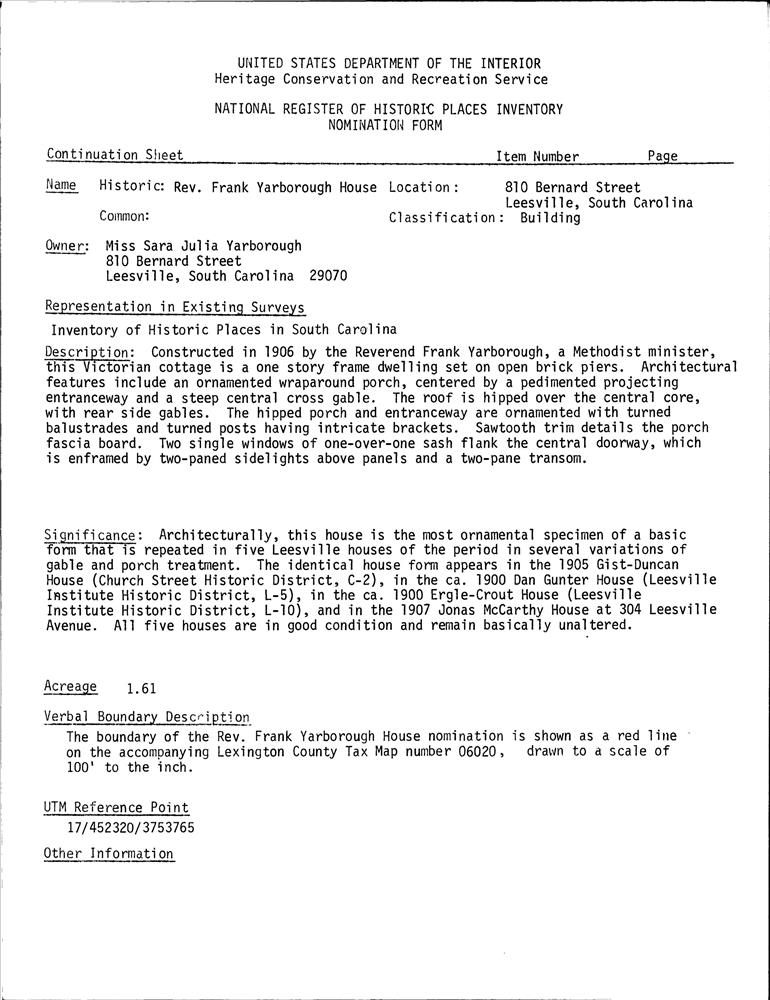 UNITED STATES DEPARTMENT OF THE INTERIOR
Heritage Conservation and Recreation Service

NATIONAL REGISTER OF HISTORIC PLACES INVENTORY
NOMINATION FORM

Continuation Sheet Item Number Page

Name Historic: Rev. Frank Yarborough House Location: 810 Bernard Street Leesville, South Carolina
Common: Classification: Building

Owner: Miss Sara Julia Yarborough
810 Bernard Street
Leesville, South Carolina 29070

Representation in Existing Surveys

Inventory of Historic Places in South Carolina

Description: Constructed in 1906 by the Reverend Frank Yarborough, a Methodist minister, this Victorian cottage is a one story frame dwelling set on open brick piers. Architectural features include an ornamented wraparound porch, centered by a pedimented projecting entranceway and a steep central cross gable. The roof is hipped over the central core, with rear side gables. The hipped porch and entranceway are ornamented with turned balustrades and turned posts having intricate brackets. Sawtooth trim details the porch fascia board. Two single windows of one-over-one sash flank the central doorway, which is enframed by two-paned sidelights above panels and a two-pane transom.

Significance: Architecturally, this house is the most ornamental specimen of a basic form that is repeated in five Leesville houses of the period in several variations of gable and porch treatment. The identical house form appears in the 1905 Gist-Duncan House (Church Street Historic District, C-2), in the ca. 1900 Dan Gunter House (Leesville Institute Historic District, L-5), in the ca. 1900 Ergle-Crout House (Leesville Institute Historic District, L-10), and in the 1907 Jonas McCarthy House at 304 Leesville Avenue. All five houses are in good condition and remain basically unaltered.

Acreage 1.61

Verbal Boundary Description
The boundary of the Rev. Frank Yarborough House nomination is shown as a red line on the accompanying Lexington County Tax Map number 06020, drawn to a scale of 100' to the inch.

UTM Reference Point
17/452320/3753765

Other Information